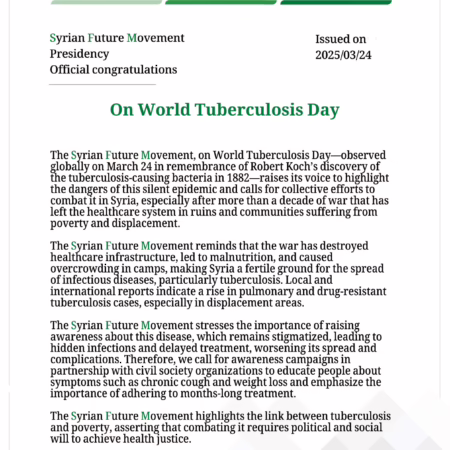 Syrian Future Movement
Presidency
Official congratulations

Issued on
2025/03/24

On World Tuberculosis Day

The Syrian Future Movement, on World Tuberculosis Day—observed globally on March 24 in remembrance of Robert Koch's discovery of the tuberculosis-causing bacteria in 1882—raises its voice to highlight the dangers of this silent epidemic and calls for collective efforts to combat it in Syria, especially after more than a decade of war that has left the healthcare system in ruins and communities suffering from poverty and displacement.

The Syrian Future Movement reminds that the war has destroyed healthcare infrastructure, led to malnutrition, and caused overcrowding in camps, making Syria a fertile ground for the spread of infectious diseases, particularly tuberculosis. Local and international reports indicate a rise in pulmonary and drug-resistant tuberculosis cases, especially in displacement areas.

The Syrian Future Movement stresses the importance of raising awareness about this disease, which remains stigmatized, leading to hidden infections and delayed treatment, worsening its spread and complications. Therefore, we call for awareness campaigns in partnership with civil society organizations to educate people about symptoms such as chronic cough and weight loss and emphasize the importance of adhering to months-long treatment.

The Syrian Future Movement highlights the link between tuberculosis and poverty, asserting that combating it requires political and social will to achieve health justice.